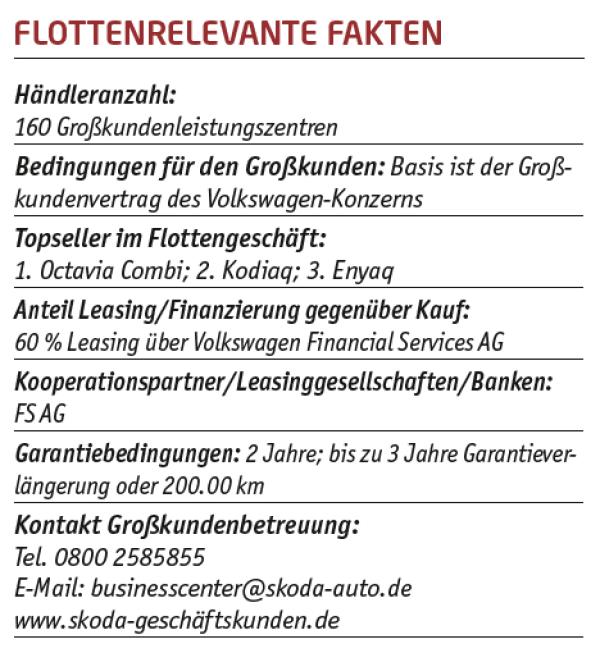 FLOTTENRELEVANTE FAKTEN

Händleranzahl:
160 Großkundenleistungszentren

Bedingungen für den Großkunden: Basis ist der Großkundenvertrag des Volkswagen-Konzerns

Topseller im Flottengeschäft:
1. Octavia Combi; 2. Kodiaq; 3. Enyaq

Anteil Leasing/Finanzierung gegenüber Kauf:
60 % Leasing über Volkswagen Financial Services AG

Kooperationspartner/Leasinggesellschaften/Banken:
FS AG

Garantiebedingungen: 2 Jahre; bis zu 3 Jahre Garantieverlängerung oder 200.00 km

Kontakt Großkundenbetreuung:
Tel. 0800 2585855
E-Mail: businesscenter@skoda-auto.de
www.skoda-geschäftskunden.de